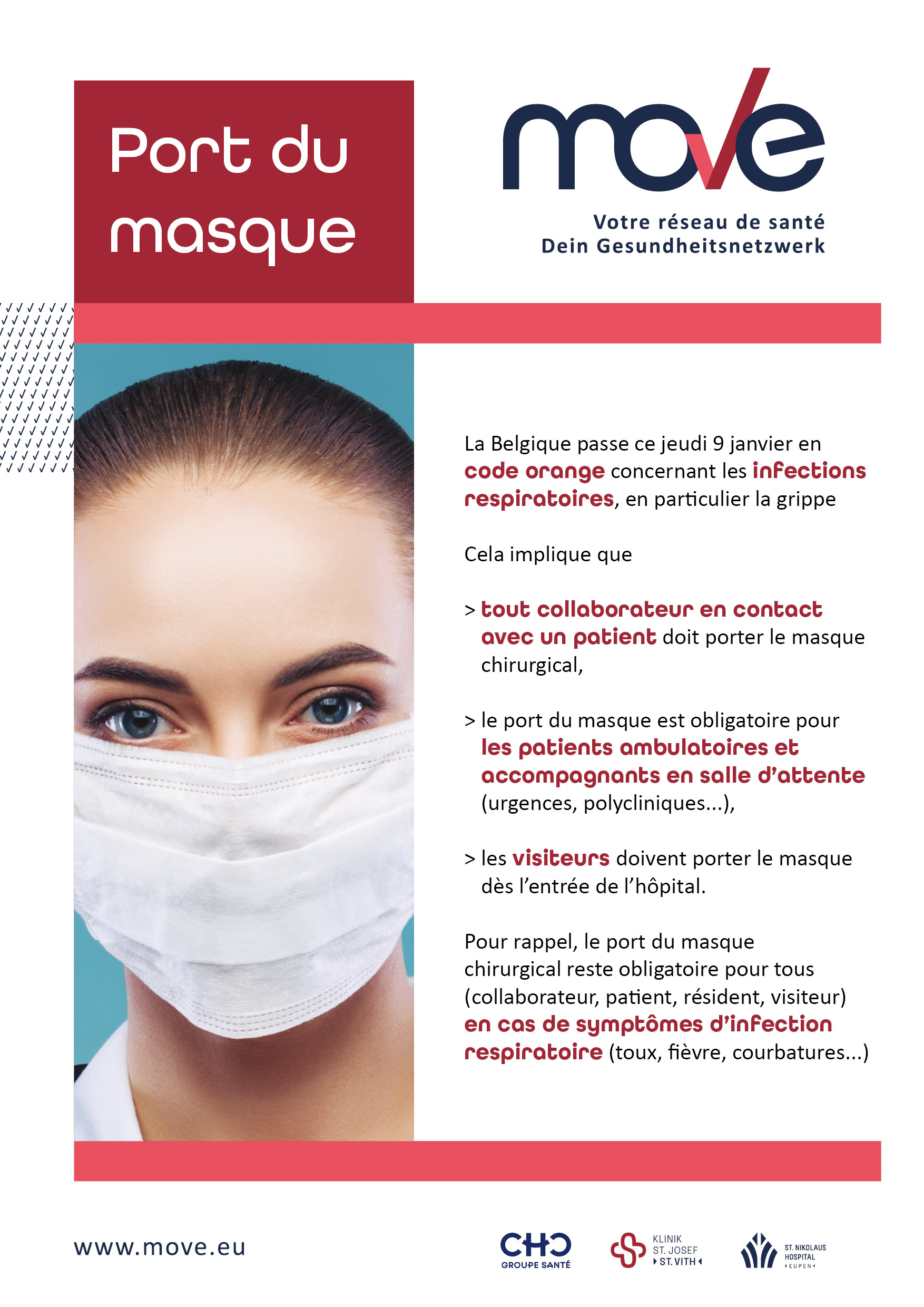 Port du masque

move

Votre réseau de santé
Dein Gesundheitsnetzwerk

La Belgique passe ce jeudi 9 janvier en code orange concernant les infections respiratoires, en particulier la grippe

Cela implique que

> tout collaborateur en contact avec un patient doit porter le masque chirurgical,

> le port du masque est obligatoire pour les patients ambulatoires et accompagnants en salle d'attente (urgences, polycliniques...),

> les visiteurs doivent porter le masque dès l'entrée de l'hôpital.

Pour rappel, le port du masque chirurgical reste obligatoire pour tous (collaborateur, patient, résident, visiteur) en cas de symptômes d'infection respiratoire (toux, fièvre, courbatures...)

www.move.eu

CHC GROUPE SANTÉ

KLINIK ST. JOSEF ST. VITH

ST. NIKOLAUS HOSPITAL EUPEN